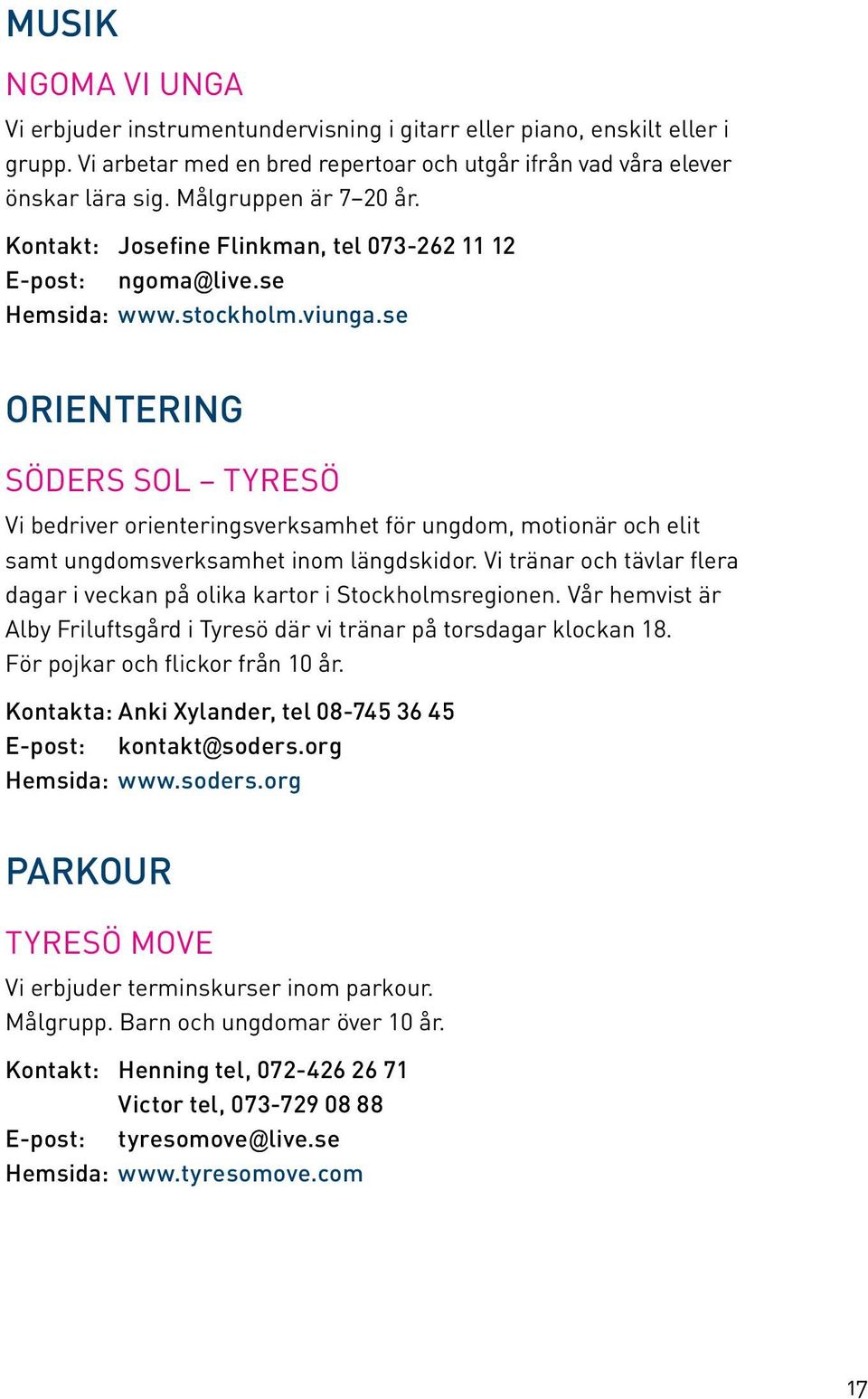 MUSIK

NGOMA VI UNGA

Vi erbjuder instrumentundervisning i gitarr eller piano, enskilt eller i grupp. Vi arbetar med en bred repertoar och utgår ifrån vad våra elever önskar lära sig. Målgruppen är 7–20 år.

Kontakt: Josefine Flinkman, tel 073-262 11 12
E-post: ngoma@live.se
Hemsida: www.stockholm.viunga.se

ORIENTERING

SÖDERS SOL – TYRESÖ

Vi bedriver orienteringsverksamhet för ungdom, motionär och elit samt ungdomsverksamhet inom längdskidor. Vi tränar och tävlar flera dagar i veckan på olika kartor i Stockholmsregionen. Vår hemvist är Alby Friluftsgård i Tyresö där vi tränar på torsdagar klockan 18. För pojkar och flickor från 10 år.

Kontakta: Anki Xylander, tel 08-745 36 45
E-post: kontakt@soders.org
Hemsida: www.soders.org

PARKOUR

TYRESÖ MOVE

Vi erbjuder terminskurser inom parkour. Målgrupp. Barn och ungdomar över 10 år.

Kontakt: Henning tel, 072-426 26 71
Victor tel, 073-729 08 88
E-post: tyresomove@live.se
Hemsida: www.tyresomove.com

17